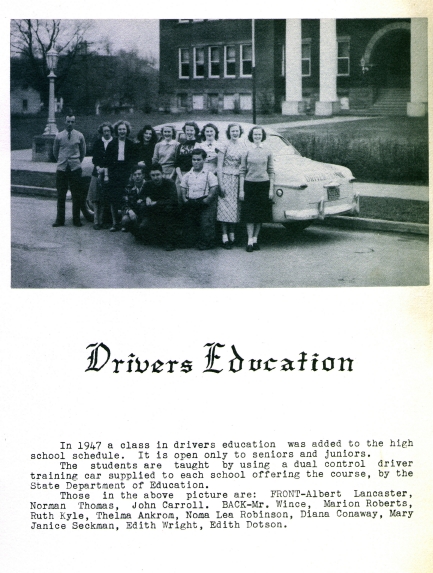 Drivers Education

In 1947 a class in drivers education was added to the high school schedule. It is open only to seniors and juniors.

The students are taught by using a dual control driver training car supplied to each school offering the course, by the State Department of Education.

Those in the above picture are: FRONT-Albert Lancaster, Norman Thomas, John Carroll. BACK-Mr. Wince, Marion Roberts, Ruth Kyle, Thelma Ankrom, Noma Lea Robinson, Diana Conaway, Mary Janice Seckman, Edith Wright, Edith Dotson.